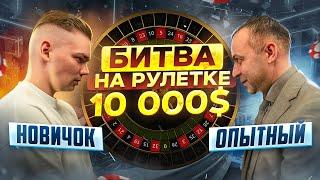 БИТВА
НА РУЛЕТКЕ
10 000$

НОВИЧОК

ОПЫТНЫЙ